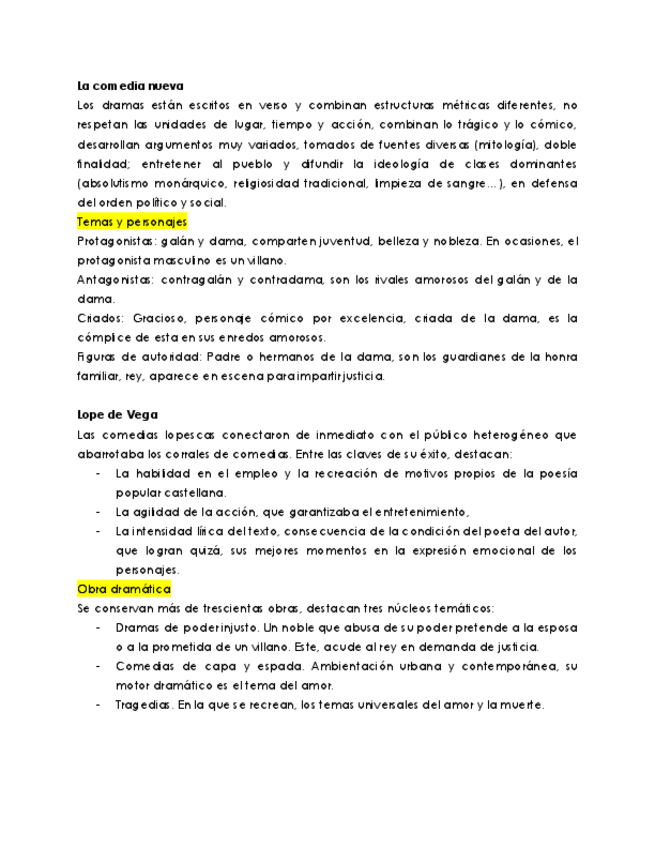 La comedia nueva
Los dramas están escritos en verso y combinan estructuras métricas diferentes, no respetan las unidades de lugar, tiempo y acción, combinan lo trágico y lo cómico, desarrollan argumentos muy variados, tomados de fuentes diversas (mitología), doble finalidad; entretener al pueblo y difundir la ideología de clases dominantes (absolutismo monárquico, religiosidad tradicional, limpieza de sangre…), en defensa del orden político y social.
Temas y personajes
Protagonistas: galán y dama, comparten juventud, belleza y nobleza. En ocasiones, el protagonista masculino es un villano.
Antagonistas: contragalán y contradama, son los rivales amorosos del galán y de la dama.
Criados: Gracioso, personaje cómico por excelencia, criada de la dama, es la cómplice de esta en sus enredos amorosos.
Figuras de autoridad: Padre o hermanos de la dama, son los guardianes de la honra familiar, rey, aparece en escena para impartir justicia.

Lope de Vega
Las comedias lopescas conectaron de inmediato con el público heterogéneo que abarrotaba los corrales de comedias. Entre las claves de su éxito, destacan:
- La habilidad en el empleo y la recreación de motivos propios de la poesía popular castellana.
- La agilidad de la acción, que garantizaba el entretenimiento,
- La intensidad lírica del texto, consecuencia de la condición del poeta del autor, que logran quizá, sus mejores momentos en la expresión emocional de los personajes.
Obra dramática
Se conservan más de trescientas obras, destacan tres núcleos temáticos:
- Dramas de poder injusto. Un noble que abusa de su poder pretende a la esposa o a la prometida de un villano. Este, acude al rey en demanda de justicia.
- Comedias de capa y espada. Ambientación urbana y contemporánea, su motor dramático es el tema del amor.
- Tragedias. En la que se recrean, los temas universales del amor y la muerte.